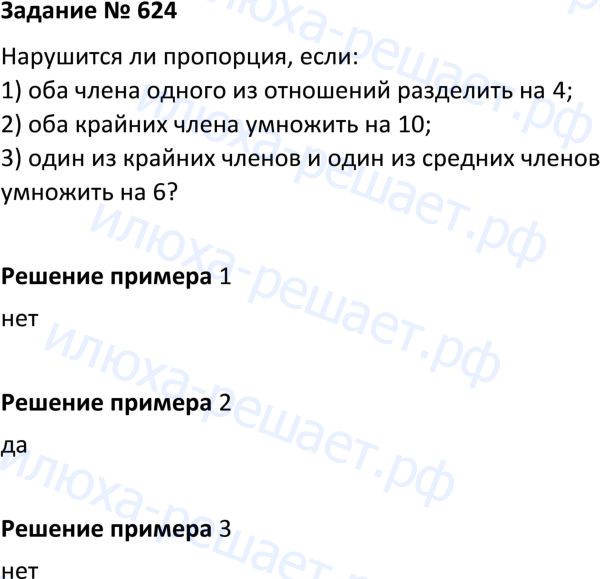 Задание № 624

Нарушится ли пропорция, если:
1) оба члена одного из отношений разделить на 4;
2) оба крайних члена умножить на 10;
3) один из крайних членов и один из средних членов умножить на 6?

Решение примера 1

нет

Решение примера 2

да

Решение примера 3

нет

илюха-решает.рф